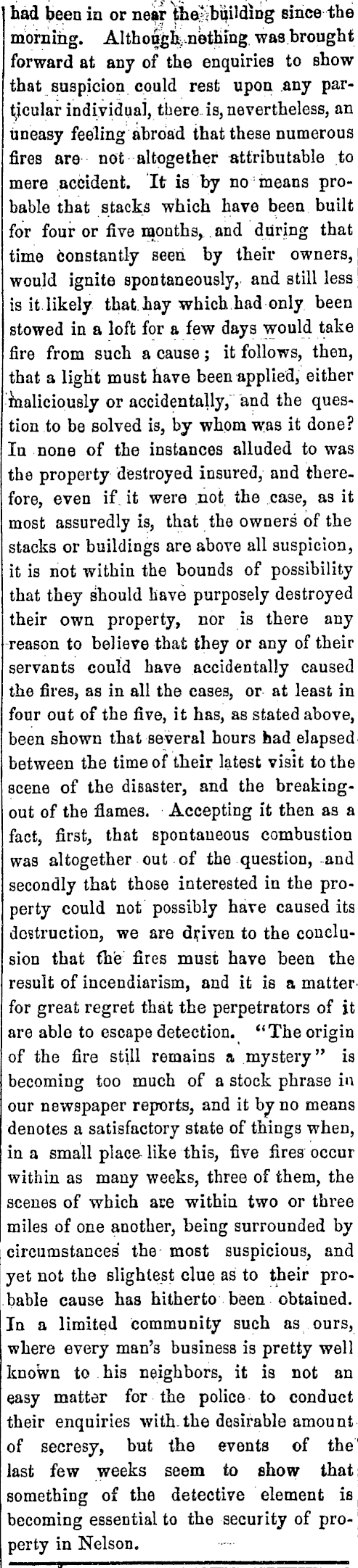 had been in or near the building since the morning. Although nothing was brought forward at any of the enquiries to show that suspicion could rest upon any particular individual, there is, nevertheless, an uneasy feeling abroad that these numerous fires are not altogether attributable to mere accident. It is by no means probable that stacks which have been built for four or five months, and during that time constantly seen by their owners, would ignite spontaneously, and still less is it likely that hay which had only been stowed in a loft for a few days would take fire from such a cause; it follows, then, that a light must have been applied, either maliciously or accidentally, and the question to be solved is, by whom was it done? In none of the instances alluded to was the property destroyed insured, and therefore, even if it were not the case, as it most assuredly is, that the owners of the stacks or buildings are above all suspicion, it is not within the bounds of possibility that they should have purposely destroyed their own property, nor is there any reason to believe that they or any of their servants could have accidentally caused the fires, as in all the cases, or at least in four out of the five, it has, as stated above, been shown that several hours had elapsed between the time of their latest visit to the scene of the disaster, and the breaking-out of the flames. Accepting it then as a fact, first, that spontaneous combustion was altogether out of the question, and secondly that those interested in the property could not possibly have caused its destruction, we are driven to the conclusion that the fires must have been the result of incendiarism, and it is a matter for great regret that the perpetrators of it are able to escape detection. "The origin of the fire still remains a mystery" is becoming too much of a stock phrase in our newspaper reports, and it by no means denotes a satisfactory state of things when, in a small place like this, five fires occur within as many weeks, three of them, the scenes of which are within two or three miles of one another, being surrounded by circumstances the most suspicious, and yet not the slightest clue as to their probable cause has hitherto been obtained. In a limited community such as ours, where every man's business is pretty well known to his neighbors, it is not an easy matter for the police to conduct their enquiries with the desirable amount of secresy, but the events of the last few weeks seem to show that something of the detective element is becoming essential to the security of property in Nelson.